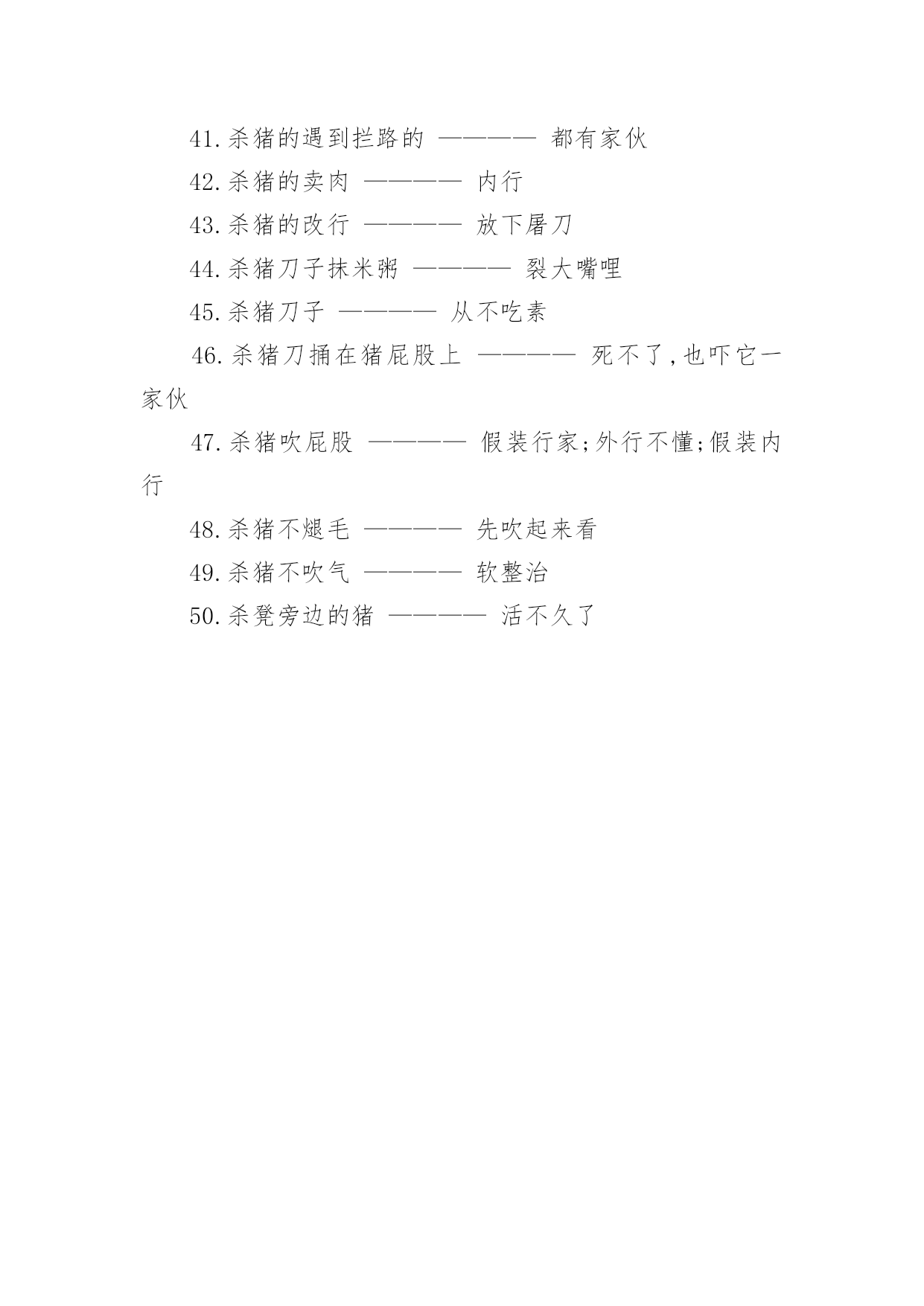 41.杀猪的遇到拦路的 ———— 都有家伙

42.杀猪的卖肉 ———— 内行

43.杀猪的改行 ———— 放下屠刀

44.杀猪刀子抹米粥 ———— 裂大嘴哩

45.杀猪刀子 ———— 从不吃素

46.杀猪刀捅在猪屁股上 ———— 死不了,也吓它一家伙

47.杀猪吹屁股 ———— 假装行家;外行不懂;假装内行

48.杀猪不煺毛 ———— 先吹起来看

49.杀猪不吹气 ———— 软整治

50.杀凳旁边的猪 ———— 活不久了